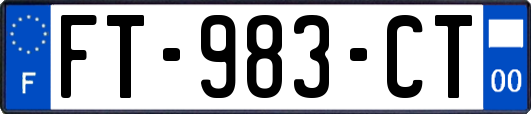 F
FT-983-CT
00